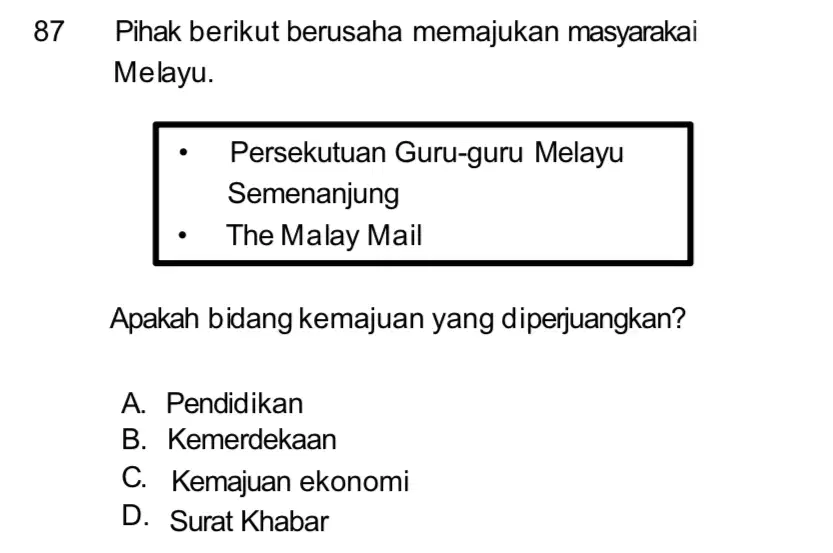 87 Pihak berikut berusaha memajukan masyarakai Melayu.

• Persekutuan Guru-guru Melayu Semenanjung
• The Malay Mail

Apakah bidang kemajuan yang diperjuangkan?

A. Pendidikan
B. Kemerdekaan
C. Kemajuan ekonomi
D. Surat Khabar